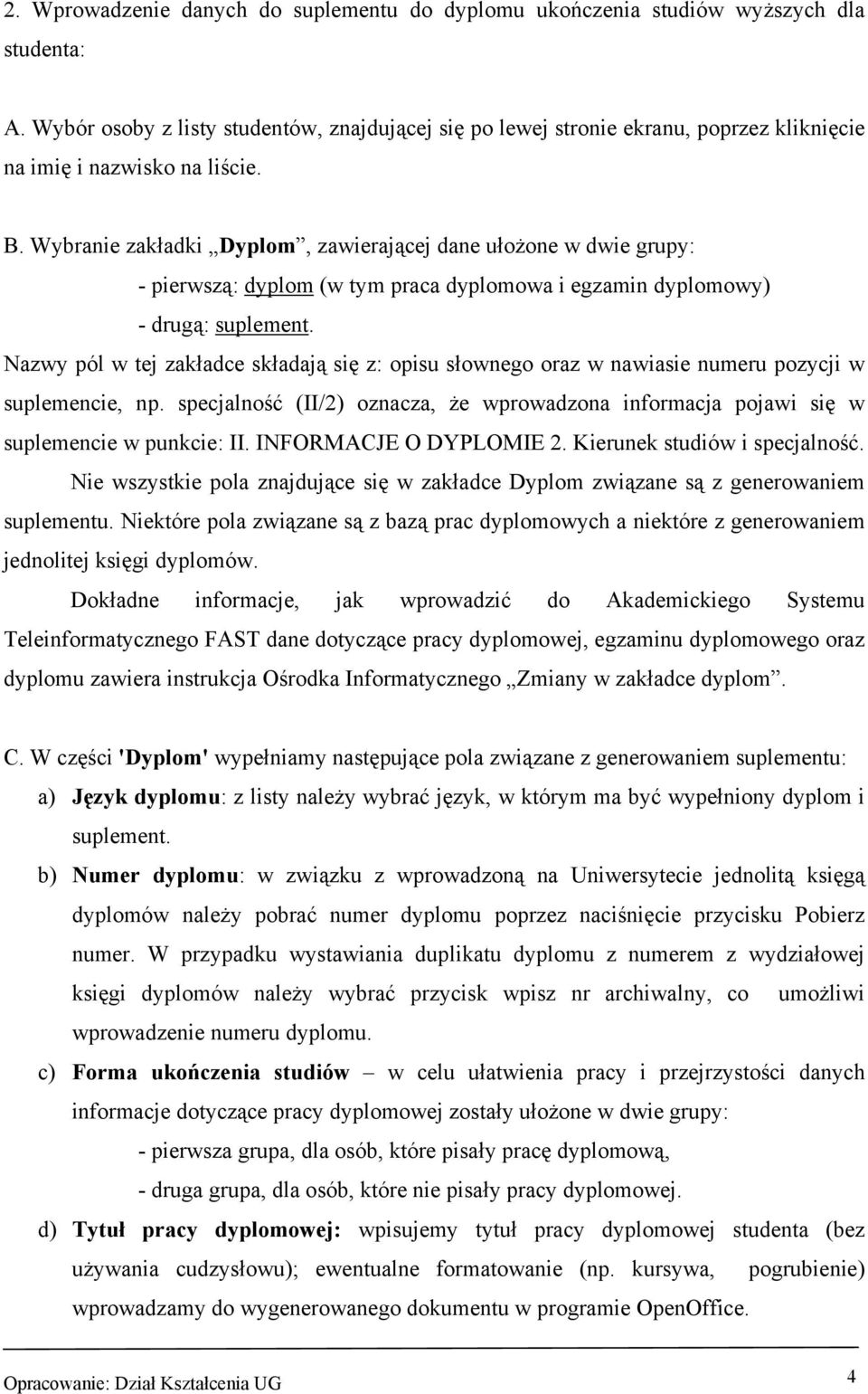 2. Wprowadzenie danych do suplementu do dyplomu ukończenia studiów wyższych dla studenta:

A. Wybór osoby z listy studentów, znajdującej się po lewej stronie ekranu, poprzez kliknięcie na imię i nazwisko na liście.

B. Wybranie zakładki „Dyplom”, zawierającej dane ułożone w dwie grupy:
- pierwszą: dyplom (w tym praca dyplomowa i egzamin dyplomowy)
- drugą: suplement.

Nazwy pól w tej zakładce składają się z: opisu słownego oraz w nawiasie numeru pozycji w suplemencie, np. specjalność (II/2) oznacza, że wprowadzona informacja pojawi się w suplemencie w punkcie: II. INFORMACJE O DYPLOMIE 2. Kierunek studiów i specjalność.

Nie wszystkie pola znajdujące się w zakładce Dyplom związane są z generowaniem suplementu. Niektóre pola związane są z bazą prac dyplomowych a niektóre z generowaniem jednolitej księgi dyplomów.

Dokładne informacje, jak wprowadzić do Akademickiego Systemu Teleinformatycznego FAST dane dotyczące pracy dyplomowej, egzaminu dyplomowego oraz dyplomu zawiera instrukcja Ośrodka Informatycznego „Zmiany w zakładce dyplom”.

C. W części 'Dyplom' wypełniamy następujące pola związane z generowaniem suplementu:

a) Język dyplomu: z listy należy wybrać język, w którym ma być wypełniony dyplom i suplement.

b) Numer dyplomu: w związku z wprowadzoną na Uniwersytecie jednolitą księgą dyplomów należy pobrać numer dyplomu poprzez naciśnięcie przycisku Pobierz numer. W przypadku wystawiania duplikatu dyplomu z numerem z wydziałowej księgi dyplomów należy wybrać przycisk wpisz nr archiwalny, co umożliwi wprowadzenie numeru dyplomu.

c) Forma ukończenia studiów – w celu ułatwienia pracy i przejrzystości danych informacje dotyczące pracy dyplomowej zostały ułożone w dwie grupy:
- pierwsza grupa, dla osób, które pisały pracę dyplomową,
- druga grupa, dla osób, które nie pisały pracy dyplomowej.

d) Tytuł pracy dyplomowej: wpisujemy tytuł pracy dyplomowej studenta (bez używania cudzysłowu); ewentualne formatowanie (np. kursywa, pogrubienie) wprowadzamy do wygenerowanego dokumentu w programie OpenOffice.

Opracowanie: Dział Kształcenia UG 4